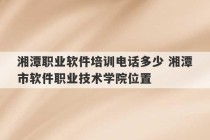 湘潭职业软件培训电话多少 湘潭市软件职业技术学院位置